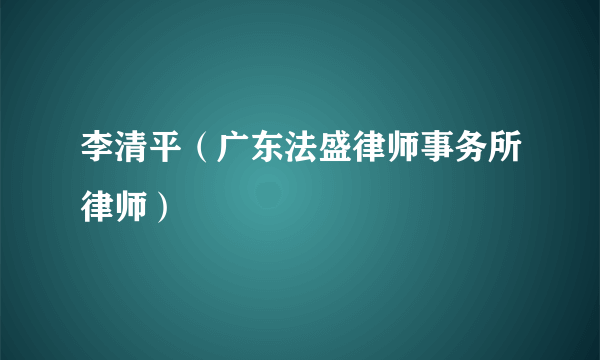 李清平（广东法盛律师事务所律师）